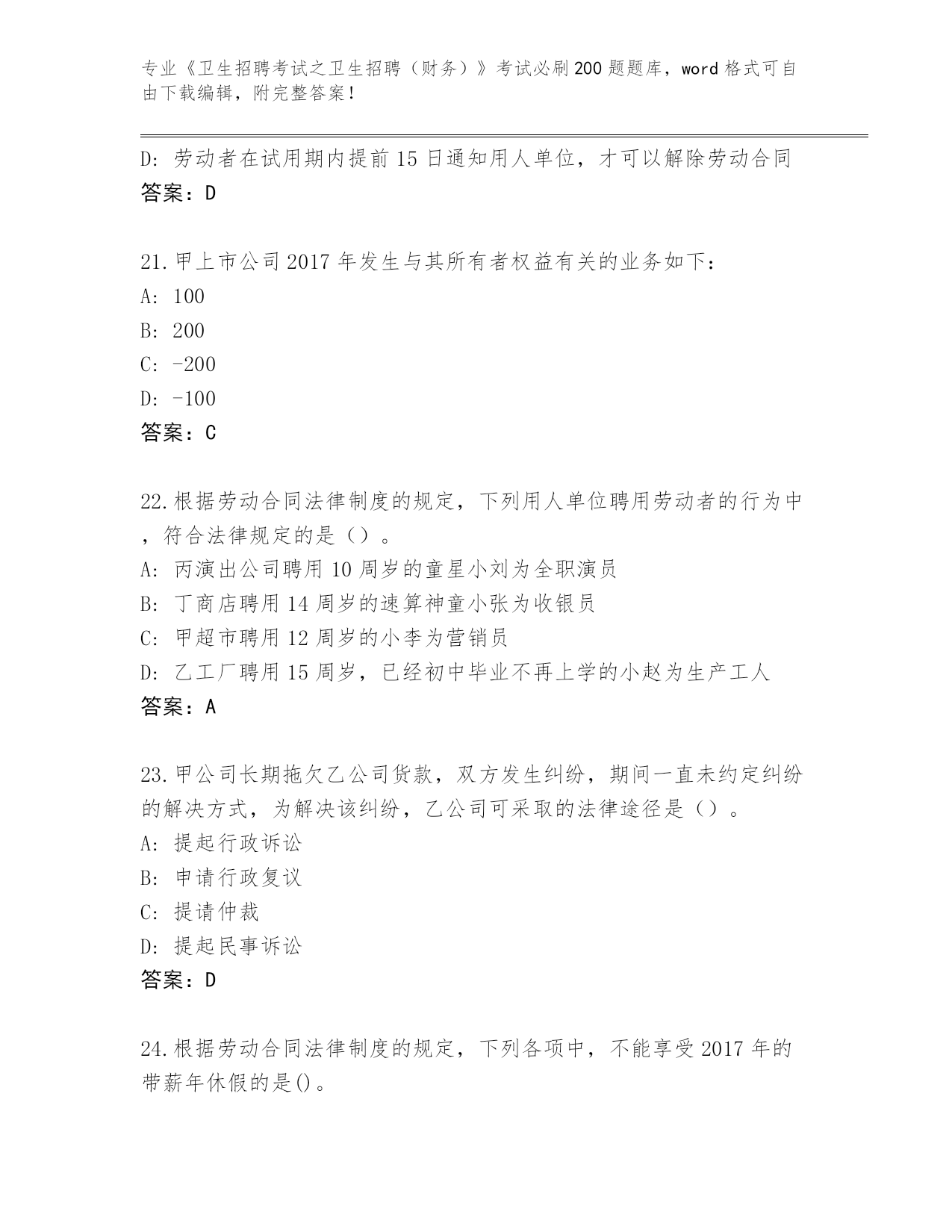 专业《卫生招聘考试之卫生招聘（财务）》考试必刷200题题库，word格式可自由下载编辑，附完整答案！

D: 劳动者在试用期内提前15日通知用人单位，才可以解除劳动合同
答案：D

21.甲上市公司2017年发生与其所有者权益有关的业务如下：
A: 100
B: 200
C: -200
D: -100
答案：C

22.根据劳动合同法律制度的规定，下列用人单位聘用劳动者的行为中，符合法律规定的是（）。
A: 丙演出公司聘用10周岁的童星小刘为全职演员
B: 丁商店聘用14周岁的速算神童小张为收银员
C: 甲超市聘用12周岁的小李为营销员
D: 乙工厂聘用15周岁，已经初中毕业不再上学的小赵为生产工人
答案：A

23.甲公司长期拖欠乙公司货款，双方发生纠纷，期间一直未约定纠纷的解决方式，为解决该纠纷，乙公司可采取的法律途径是（）。
A: 提起行政诉讼
B: 申请行政复议
C: 提请仲裁
D: 提起民事诉讼
答案：D

24.根据劳动合同法律制度的规定，下列各项中，不能享受2017年的带薪年休假的是()。